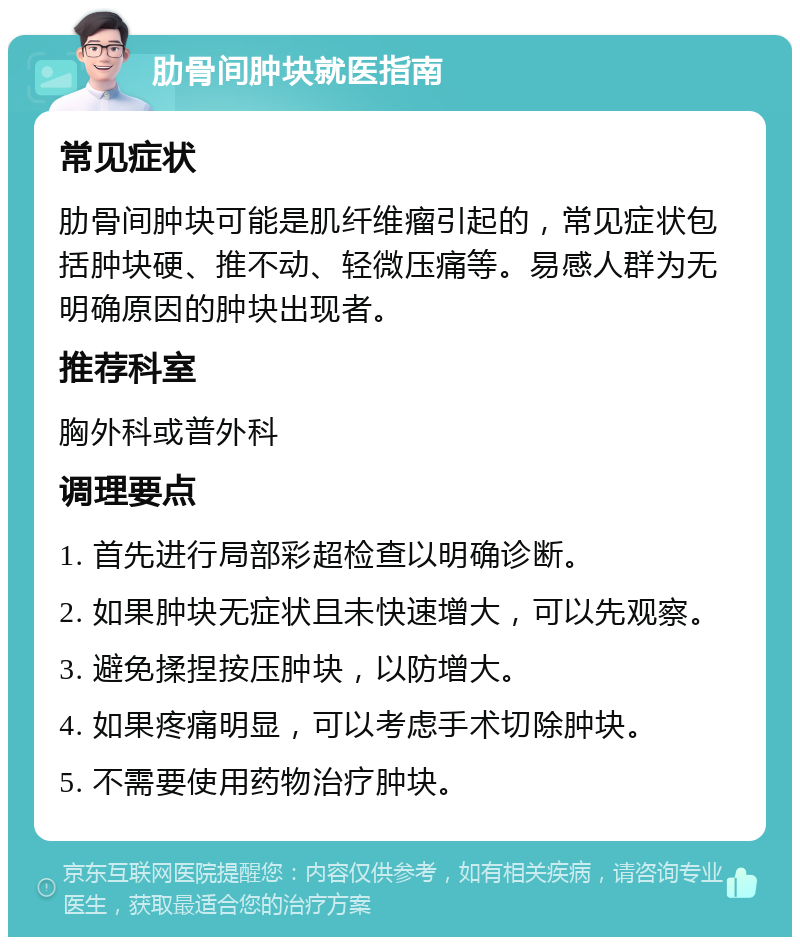 肋骨间肿块就医指南

常见症状

肋骨间肿块可能是肌纤维瘤引起的，常见症状包括肿块硬、推不动、轻微压痛等。易感人群为无明确原因的肿块出现者。

推荐科室

胸外科或普外科

调理要点

1. 首先进行局部彩超检查以明确诊断。

2. 如果肿块无症状且未快速增大，可以先观察。

3. 避免揉捏按压肿块，以防增大。

4. 如果疼痛明显，可以考虑手术切除肿块。

5. 不需要使用药物治疗肿块。

京东互联网医院提醒您：内容仅供参考，如有相关疾病，请咨询专业医生，获取最适合您的治疗方案